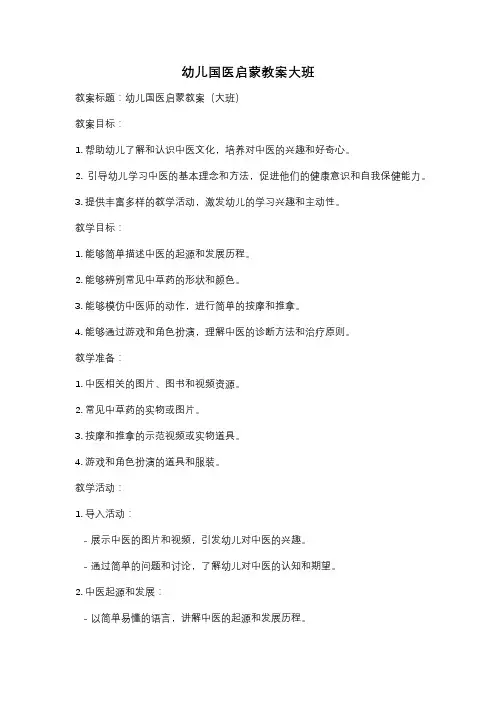 幼儿国医启蒙教案大班

教案标题：幼儿国医启蒙教案（大班）

教案目标：

1. 帮助幼儿了解和认识中医文化，培养对中医的兴趣和好奇心。

2. 引导幼儿学习中医的基本理念和方法，促进他们的健康意识和自我保健能力。

3. 提供丰富多样的教学活动，激发幼儿的学习兴趣和主动性。

教学目标：

1. 能够简单描述中医的起源和发展历程。

2. 能够辨别常见中草药的形状和颜色。

3. 能够模仿中医师的动作，进行简单的按摩和推拿。

4. 能够通过游戏和角色扮演，理解中医的诊断方法和治疗原则。

教学准备：

1. 中医相关的图片、图书和视频资源。

2. 常见中草药的实物或图片。

3. 按摩和推拿的示范视频或实物道具。

4. 游戏和角色扮演的道具和服装。

教学活动：

1. 导入活动：

- 展示中医的图片和视频，引发幼儿对中医的兴趣。

- 通过简单的问题和讨论，了解幼儿对中医的认知和期望。

2. 中医起源和发展：

- 以简单易懂的语言，讲解中医的起源和发展历程。